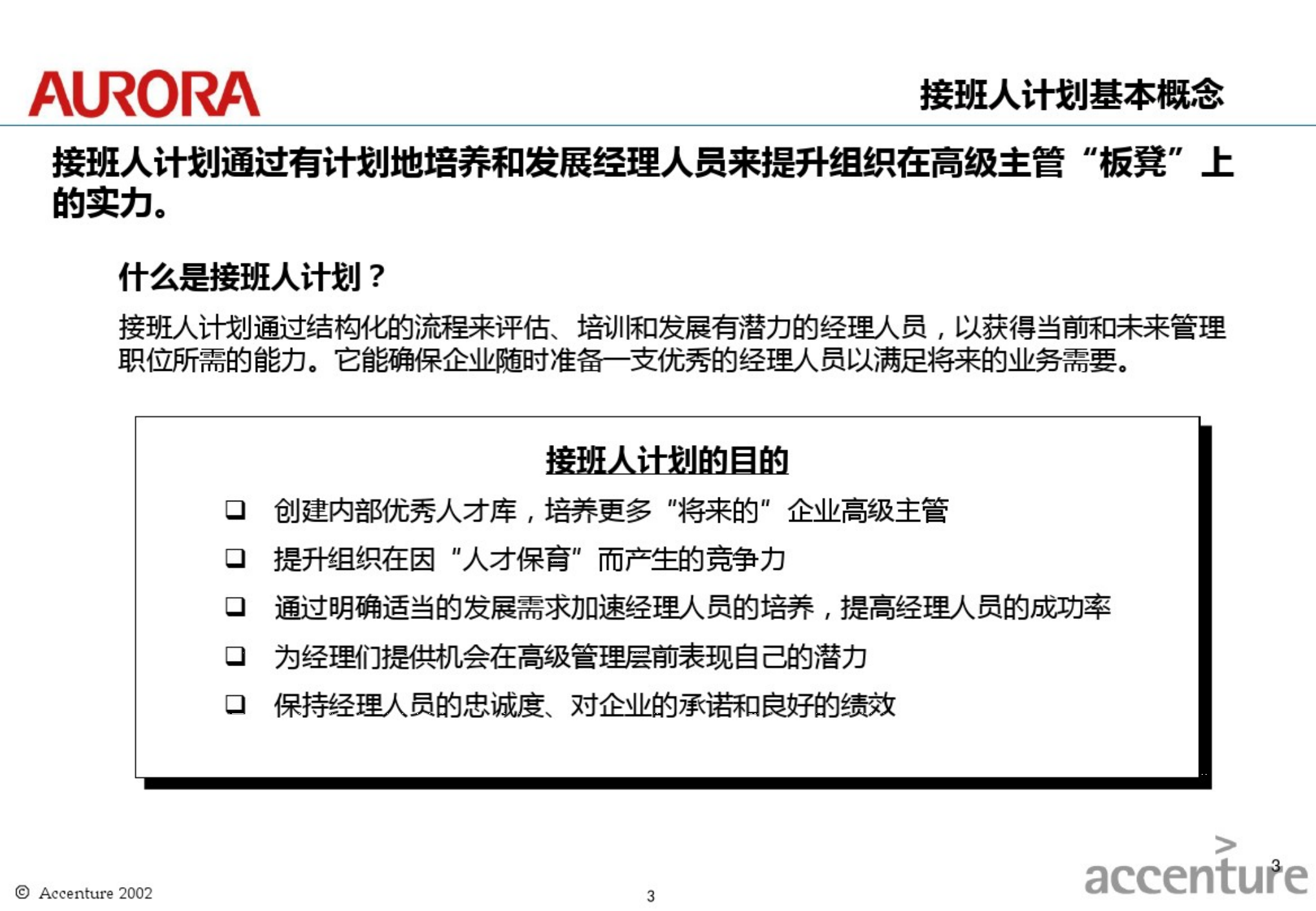 AURORA

接班人计划基本概念

接班人计划通过有计划地培养和发展经理人员来提升组织在高级主管“板凳”上的实力。

什么是接班人计划？

接班人计划通过结构化的流程来评估、培训和发展有潜力的经理人员，以获得当前和未来管理职位所需的能力。它能确保企业随时准备一支优秀的经理人员以满足将来的业务需要。

接班人计划的目的

❑ 创建内部优秀人才库，培养更多“将来的”企业高级主管

❑ 提升组织在因“人才保育”而产生的竞争力

❑ 通过明确适当的发展需求加速经理人员的培养，提高经理人员的成功率

❑ 为经理们提供机会在高级管理层前表现自己的潜力

❑ 保持经理人员的忠诚度、对企业的承诺和良好的绩效

© Accenture 2002

3

accenture

3